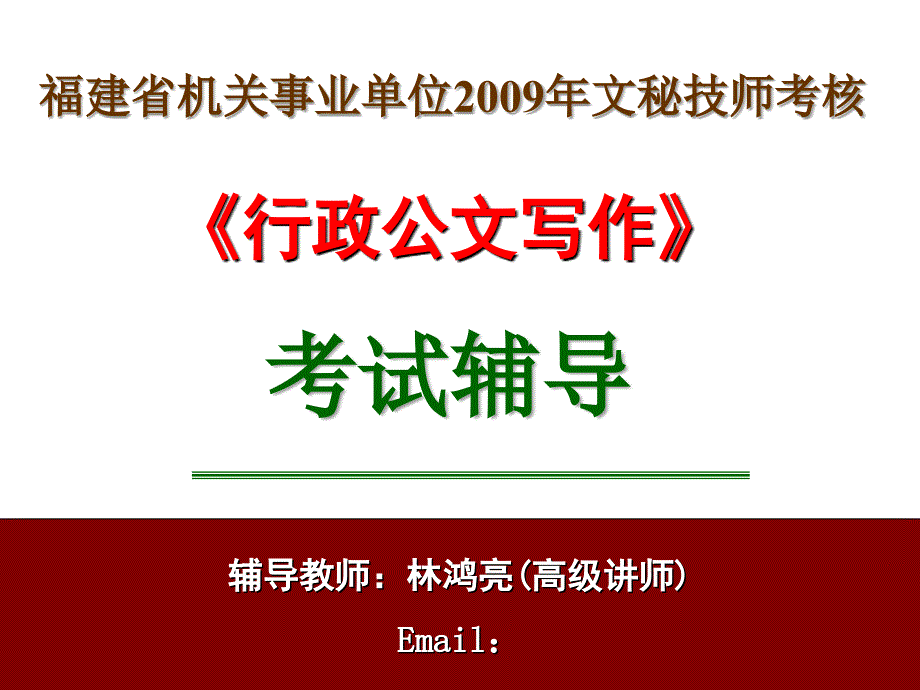 福建省机关事业单位2009年文秘技师考核

《行政公文写作》

考试辅导

辅导教师：林鸿亮(高级讲师)

Email：